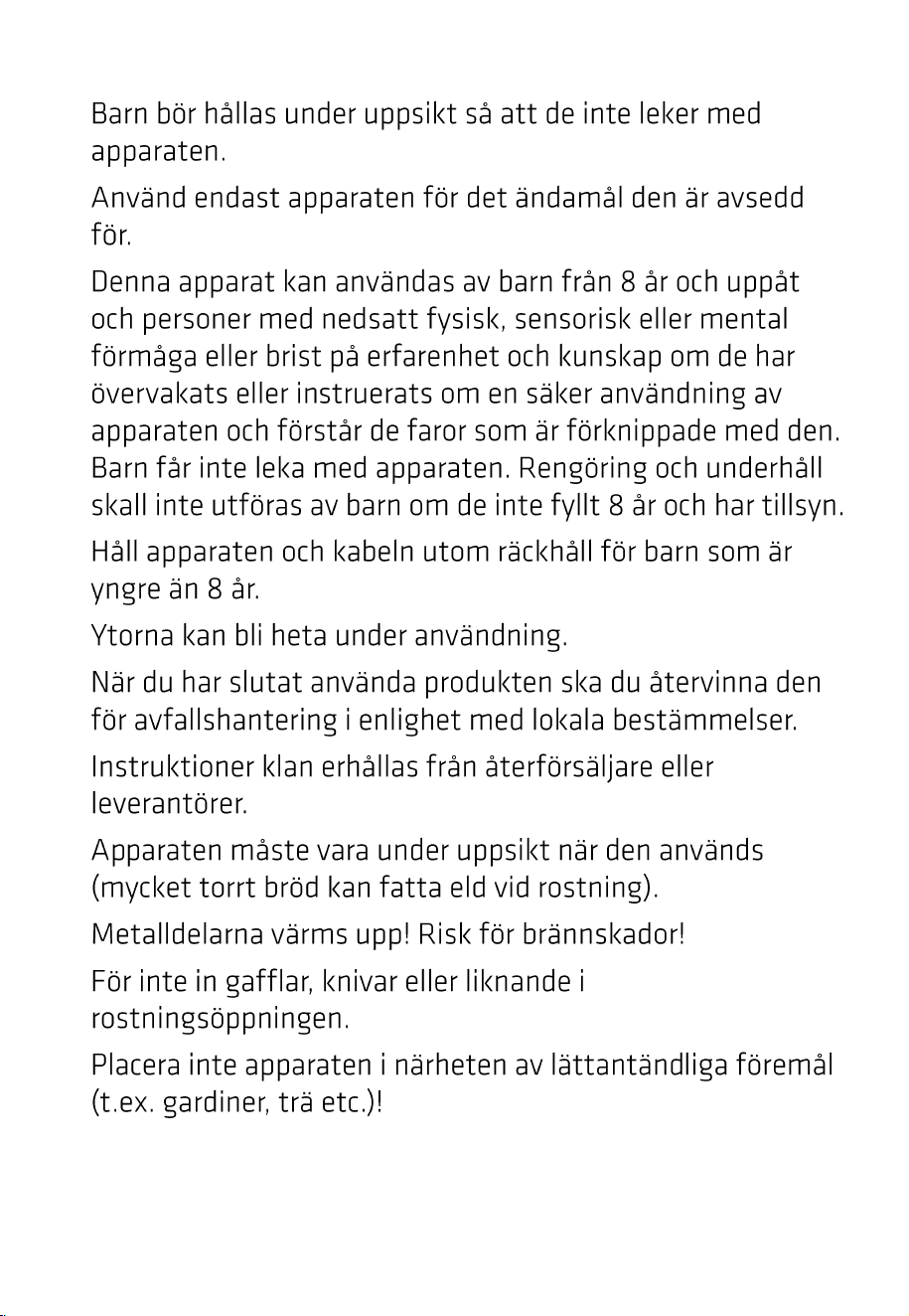 Barn bör hållas under uppsikt så att de inte leker med apparaten.

Använd endast apparaten för det ändamål den är avsedd för.

Denna apparat kan användas av barn från 8 år och uppåt och personer med nedsatt fysisk, sensorisk eller mental förmåga eller brist på erfarenhet och kunskap om de har övervakats eller instruerats om en säker användning av apparaten och förstår de faror som är förknippade med den. Barn får inte leka med apparaten. Rengöring och underhåll skall inte utföras av barn om de inte fyllt 8 år och har tillsyn.

Håll apparaten och kabeln utom räckhåll för barn som är yngre än 8 år.

Ytorna kan bli heta under användning.

När du har slutat använda produkten ska du återvinna den för avfallshantering i enlighet med lokala bestämmelser.

Instruktioner klan erhållas från återförsäljare eller leverantörer.

Apparaten måste vara under uppsikt när den används (mycket torrt bröd kan fatta eld vid rostning).

Metalldelarna värms upp! Risk för brännskador!

För inte in gafflar, knivar eller liknande i rostningsöppningen.

Placera inte apparaten i närheten av lättantändliga föremål (t.ex. gardiner, trä etc.)!